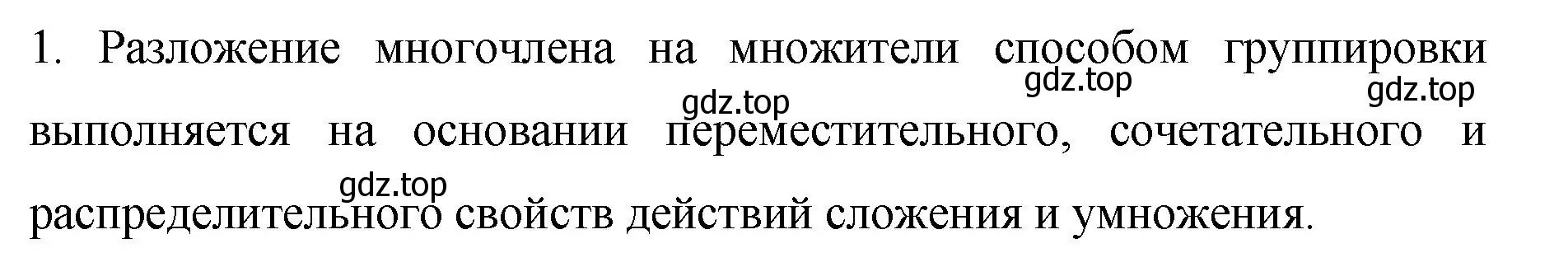 1. Разложение многочлена на множители способом группировки выполняется на основании переместительного, сочетательного и распределительного свойств действий сложения и умножения.

gdz.top gdz.top gdz.top gdz.top